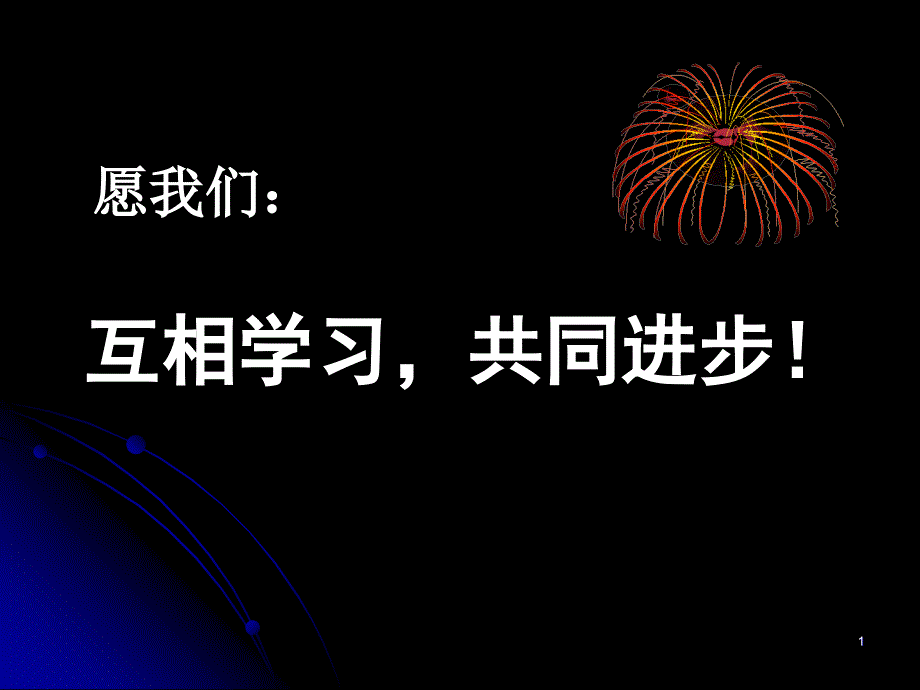 愿我们：

互相学习，共同进步！

1